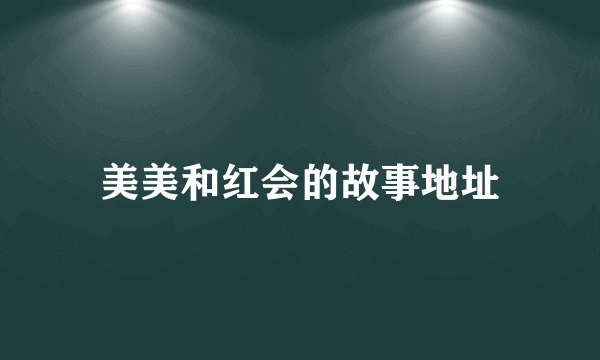 美美和红会的故事地址